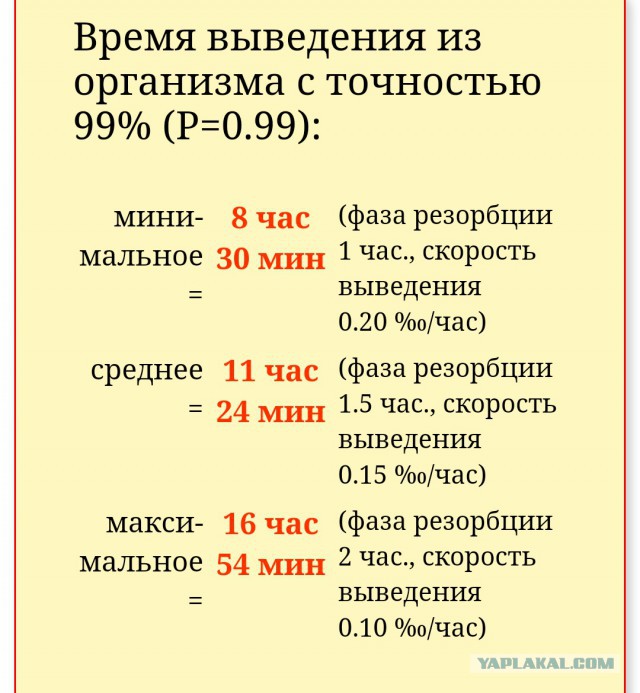 Время выведения из организма с точностью 99% (P=0.99):

| | | |
|---|---|---|
| минимальное = | 8 час 30 мин | (фаза резорбции 1 час., скорость выведения 0.20 ‰/час) |
| среднее = | 11 час 24 мин | (фаза резорбции 1.5 час., скорость выведения 0.15 ‰/час) |
| максимальное = | 16 час 54 мин | (фаза резорбции 2 час., скорость выведения 0.10 ‰/час) |

YAPLAKAL.COM